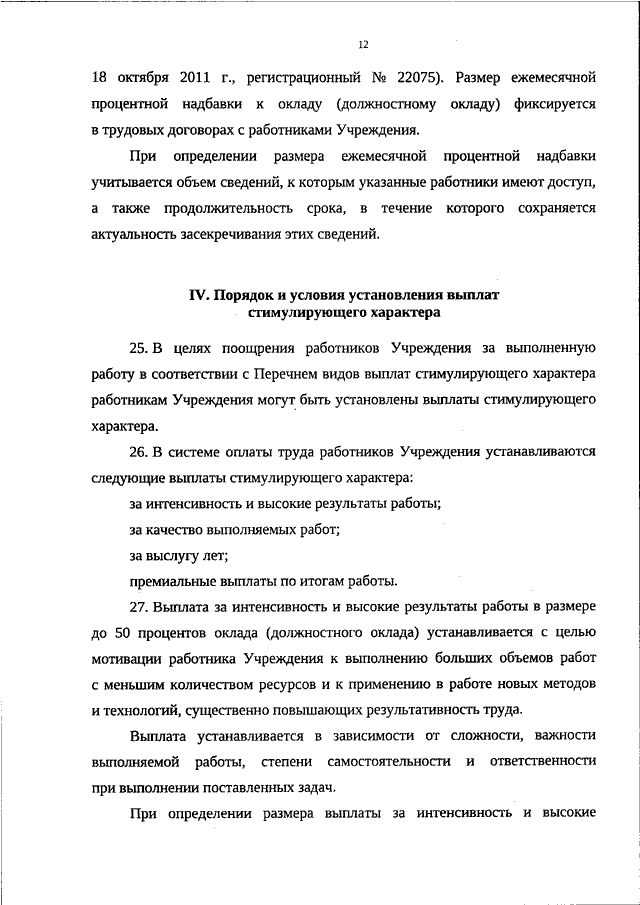 12

18 октября 2011 г., регистрационный № 22075). Размер ежемесячной процентной надбавки к окладу (должностному окладу) фиксируется в трудовых договорах с работниками Учреждения.

При определении размера ежемесячной процентной надбавки учитывается объем сведений, к которым указанные работники имеют доступ, а также продолжительность срока, в течение которого сохраняется актуальность засекречивания этих сведений.

IV. Порядок и условия установления выплат стимулирующего характера

25. В целях поощрения работников Учреждения за выполненную работу в соответствии с Перечнем видов выплат стимулирующего характера работникам Учреждения могут быть установлены выплаты стимулирующего характера.

26. В системе оплаты труда работников Учреждения устанавливаются следующие выплаты стимулирующего характера:

за интенсивность и высокие результаты работы;

за качество выполняемых работ;

за выслугу лет;

премиальные выплаты по итогам работы.

27. Выплата за интенсивность и высокие результаты работы в размере до 50 процентов оклада (должностного оклада) устанавливается с целью мотивации работника Учреждения к выполнению больших объемов работ с меньшим количеством ресурсов и к применению в работе новых методов и технологий, существенно повышающих результативность труда.

Выплата устанавливается в зависимости от сложности, важности выполняемой работы, степени самостоятельности и ответственности при выполнении поставленных задач.

При определении размера выплаты за интенсивность и высокие